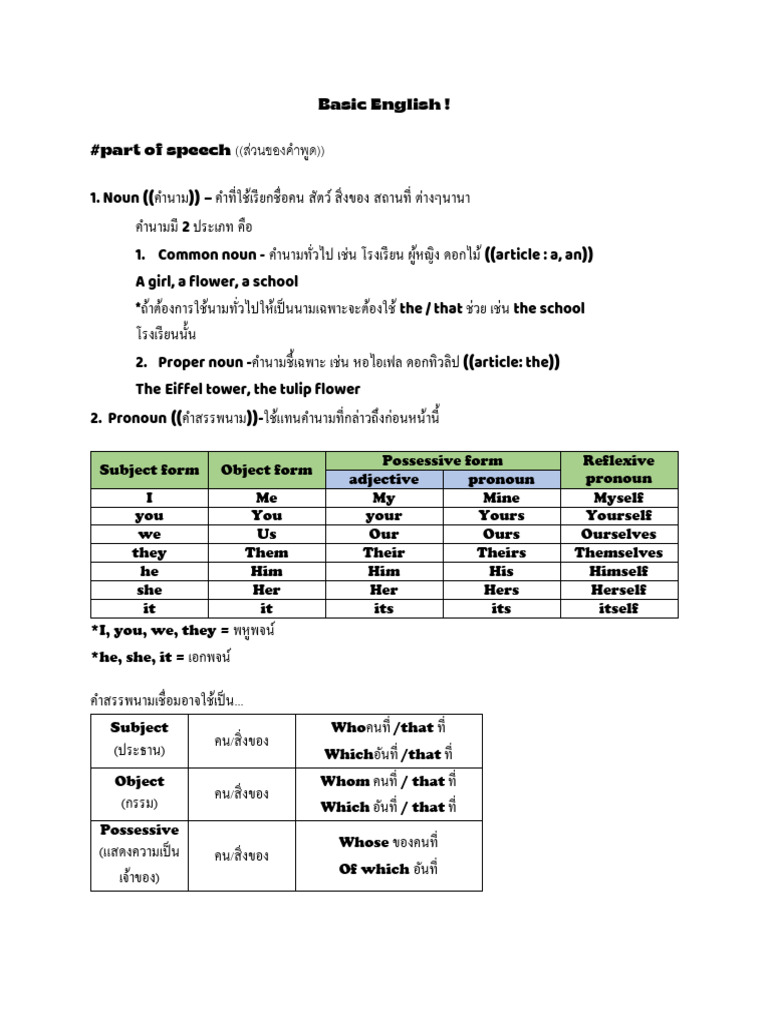 Basic English !

#part of speech ((ส่วนของคำพูด))

1. Noun ((คำนาม)) – คำที่ใช้เรียกชื่อคน สัตว์ สิ่งของ สถานที่ ต่างๆนานา

คำนามมี 2 ประเภท คือ

1. Common noun - คำนามทั่วไป เช่น โรงเรียน ผู้หญิง ดอกไม้ ((article : a, an))

A girl, a flower, a school

*ถ้าต้องการใช้นามทั่วไปให้เป็นนามเฉพาะจะต้องใช้ the / that ช่วย เช่น the school โรงเรียนนั้น

2. Proper noun -คำนามชี้เฉพาะ เช่น หอไอเฟล ดอกทิวลิป ((article: the))

The Eiffel tower, the tulip flower

2. Pronoun ((คำสรรพนาม))-ใช้แทนคำนามที่กล่าวถึงก่อนหน้านี้

| Subject form | Object form | Possessive form adjective | Possessive form pronoun | Reflexive pronoun |
|---|---|---|---|---|
| I | Me | My | Mine | Myself |
| you | You | your | Yours | Yourself |
| we | Us | Our | Ours | Ourselves |
| they | Them | Their | Theirs | Themselves |
| he | Him | Him | His | Himself |
| she | Her | Her | Hers | Herself |
| it | it | its | its | itself |

*I, you, we, they = พหูพจน์

*he, she, it = เอกพจน์

คำสรรพนามเชื่อมอาจใช้เป็น...

| Subject (ประธาน) | คน/สิ่งของ | Whoคนที่ /that ที่ Whichอันที่ /that ที่ |
|---|---|---|
| Object (กรรม) | คน/สิ่งของ | Whom คนที่ / that ที่ Which อันที่ / that ที่ |
| Possessive (แสดงความเป็นเจ้าของ) | คน/สิ่งของ | Whose ของคนที่ Of which อันที่ |